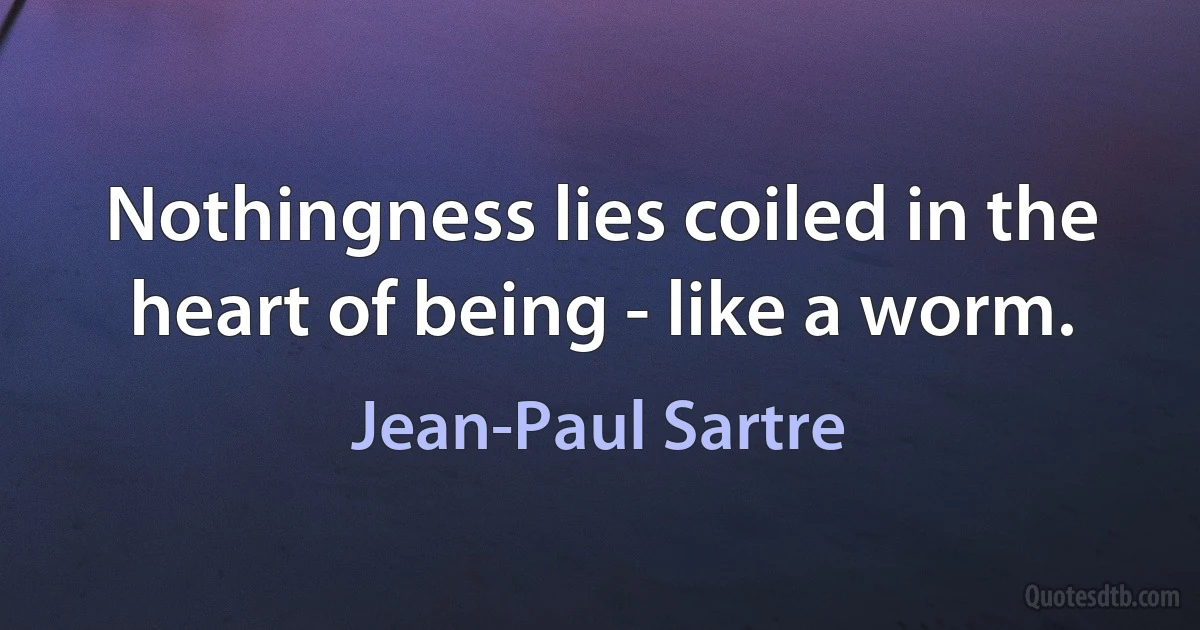 Nothingness lies coiled in the heart of being - like a worm.

Jean-Paul Sartre

Quotesdtb.com